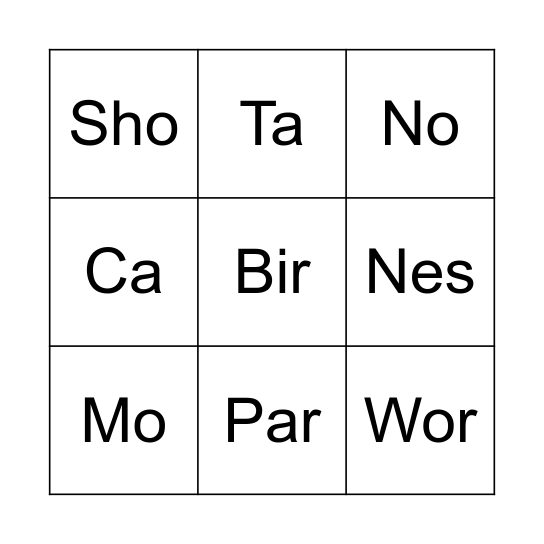 | Sho | Ta | No |
|---|---|---|
| Ca | Bir | Nes |
| Mo | Par | Wor |